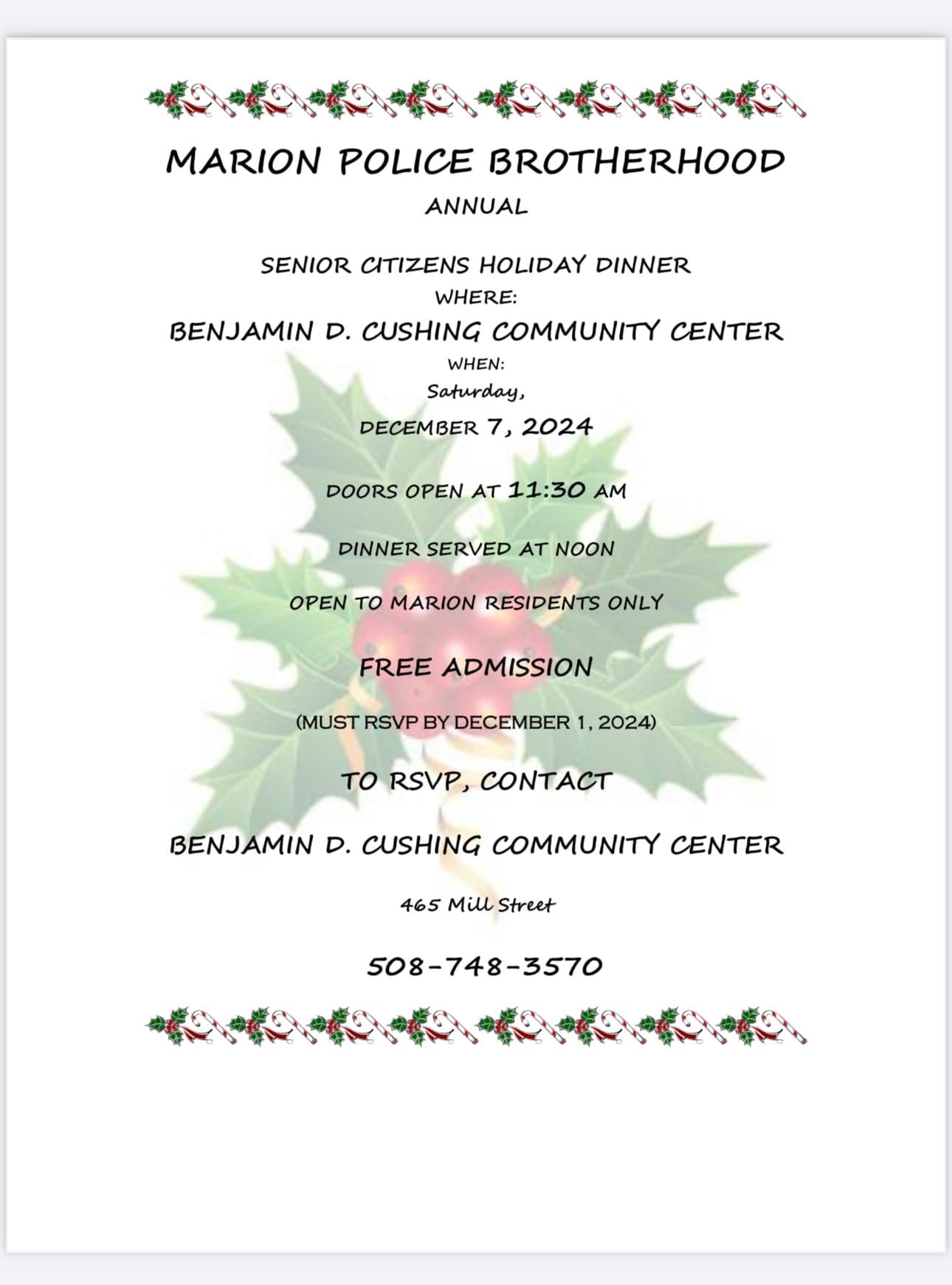 MARION POLICE BROTHERHOOD

ANNUAL

SENIOR CITIZENS HOLIDAY DINNER

WHERE:

BENJAMIN D. CUSHING COMMUNITY CENTER

WHEN:

Saturday,

DECEMBER 7, 2024

DOORS OPEN AT 11:30 AM

DINNER SERVED AT NOON

OPEN TO MARION RESIDENTS ONLY

FREE ADMISSION

(MUST RSVP BY DECEMBER 1, 2024)

TO RSVP, CONTACT

BENJAMIN D. CUSHING COMMUNITY CENTER

465 Mill Street

508-748-3570